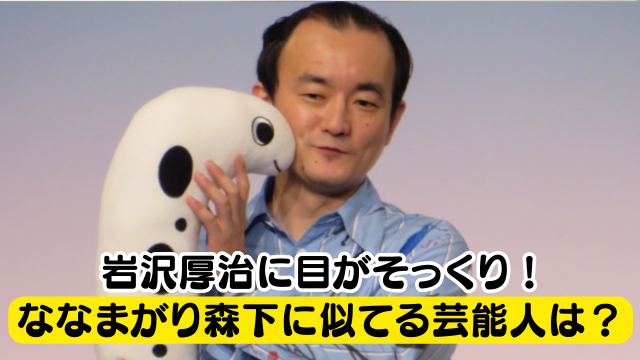 岩沢厚治に目がそっくり！
ななまがり森下に似てる芸能人は？